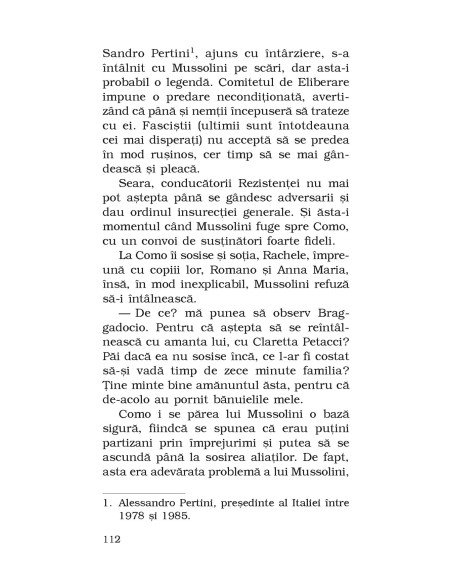 Sandro Pertini$^1$, ajuns cu întârziere, s-a întâlnit cu Mussolini pe scări, dar asta-i probabil o legendă. Comitetul de Eliberare impune o predare necondiționată, avertizând că până și nemții începuseră să trateze cu ei. Fasciștii (ultimii sunt întotdeauna cei mai disperați) nu acceptă să se predea în mod rușinos, cer timp să se mai gândească și pleacă.

Seara, conducătorii Rezistenței nu mai pot aștepta până se gândesc adversarii și dau ordinul insurecției generale. Și asta-i momentul când Mussolini fuge spre Como, cu un convoi de susținători foarte fideli.

La Como îi sosise și soția, Rachele, împreună cu copiii lor, Romano și Anna Maria, însă, în mod inexplicabil, Mussolini refuză să-i întâlnească.

— De ce? mă punea să observ Braggadocio. Pentru că aștepta să se reîntâlnească cu amanta lui, cu Claretta Petacci? Păi dacă ea nu sosise încă, ce l-ar fi costat să-și vadă timp de zece minute familia? Ține minte bine amănuntul ăsta, pentru că de-acolo au pornit bănuielile mele.

Como i se părea lui Mussolini o bază sigură, fiindcă se spunea că erau puțini partizani prin împrejurimi și putea să se ascundă până la sosirea aliaților. De fapt, asta era adevărata problemă a lui Mussolini,

1. Alessandro Pertini, președinte al Italiei între 1978 și 1985.

112